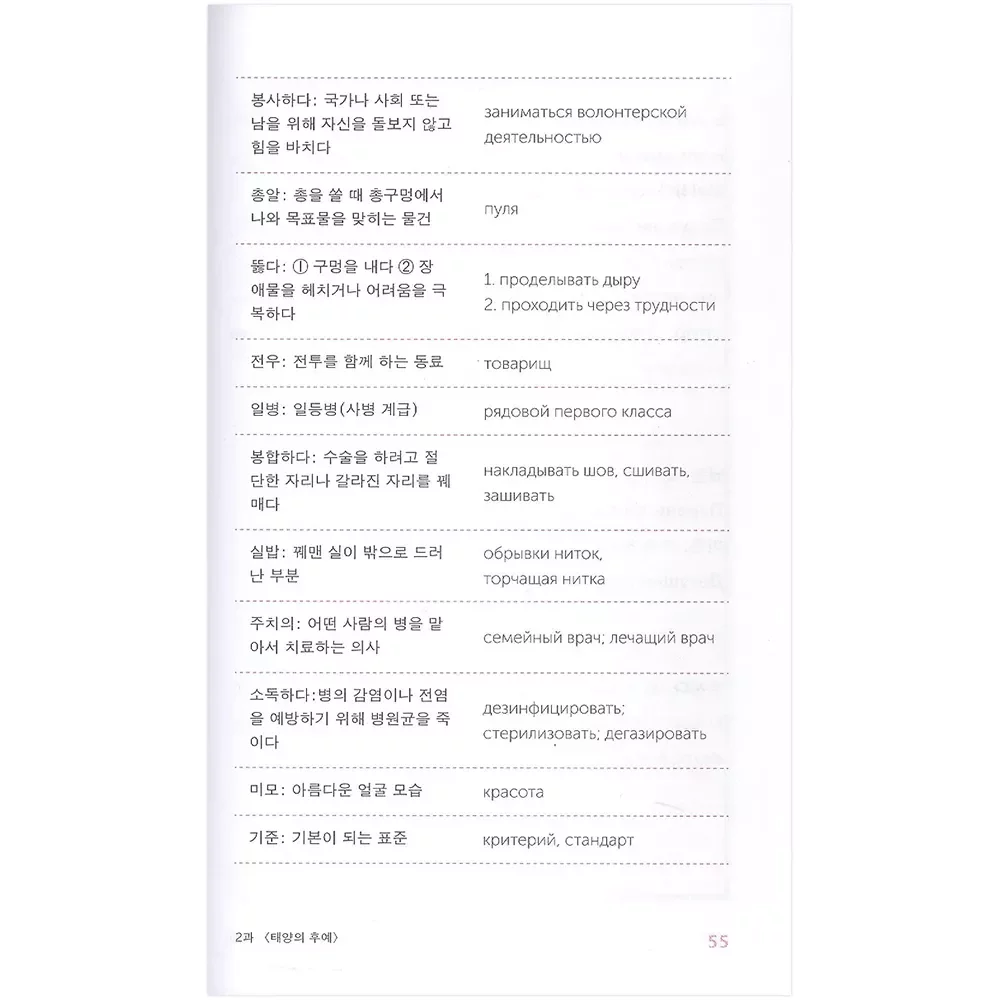 | | |
|---|---|
| 봉사하다: 국가나 사회 또는 남을 위해 자신을 돌보지 않고 힘을 바치다 | заниматься волонтерской деятельностью |
| 총알: 총을 쏠 때 총구멍에서 나와 목표물을 맞히는 물건 | пуля |
| 뚫다: ① 구멍을 내다 ② 장애물을 헤치거나 어려움을 극복하다 | 1. проделывать дыру 2. проходить через трудности |
| 전우: 전투를 함께 하는 동료 | товарищ |
| 일병: 일등병(사병 계급) | рядовой первого класса |
| 봉합하다: 수술을 하려고 절단한 자리나 갈라진 자리를 꿰매다 | накладывать шов, сшивать, зашивать |
| 실밥: 꿰맨 실이 밖으로 드러난 부분 | обрывки ниток, торчащая нитка |
| 주치의: 어떤 사람의 병을 맡아서 치료하는 의사 | семейный врач; лечащий врач |
| 소독하다:병의 감염이나 전염을 예방하기 위해 병원균을 죽이다 | дезинфицировать; стерилизовать; дегазировать |
| 미모: 아름다운 얼굴 모습 | красота |
| 기준: 기본이 되는 표준 | критерий, стандарт |

2과 〈태양의 후예〉

55